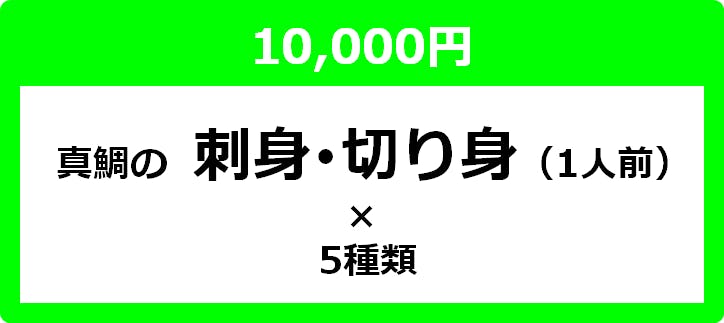 10,000円

真鯛の 刺身・切り身（1人前）
×
5種類